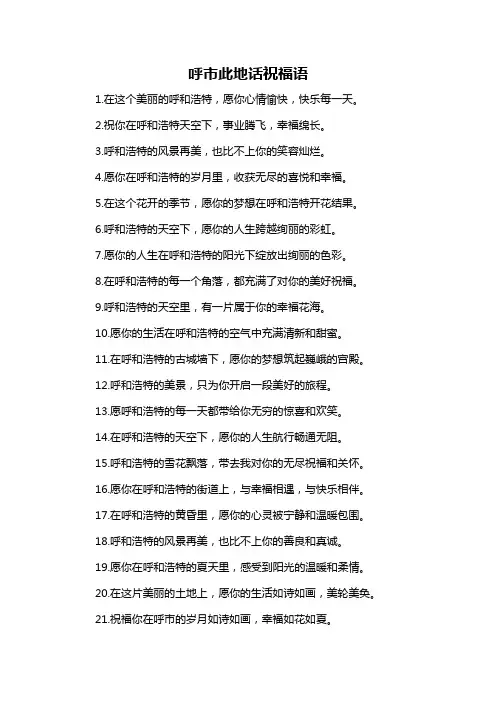 呼市此地话祝福语

1.在这个美丽的呼和浩特，愿你心情愉快，快乐每一天。

2.祝你在呼和浩特天空下，事业腾飞，幸福绵长。

3.呼和浩特的风景再美，也比不上你的笑容灿烂。

4.愿你在呼和浩特的岁月里，收获无尽的喜悦和幸福。

5.在这个花开的季节，愿你的梦想在呼和浩特开花结果。

6.呼和浩特的天空下，愿你的人生跨越绚丽的彩虹。

7.愿你的人生在呼和浩特的阳光下绽放出绚丽的色彩。

8.在呼和浩特的每一个角落，都充满了对你的美好祝福。

9.呼和浩特的天空里，有一片属于你的幸福花海。

10.愿你的生活在呼和浩特的空气中充满清新和甜蜜。

11.在呼和浩特的古城墙下，愿你的梦想筑起巍峨的宫殿。

12.呼和浩特的美景，只为你开启一段美好的旅程。

13.愿呼和浩特的每一天都带给你无穷的惊喜和欢笑。

14.在呼和浩特的天空下，愿你的人生航行畅通无阻。

15.呼和浩特的雪花飘落，带去我对你的无尽祝福和关怀。

16.愿你在呼和浩特的街道上，与幸福相遇，与快乐相伴。

17.在呼和浩特的黄昏里，愿你的心灵被宁静和温暖包围。

18.呼和浩特的风景再美，也比不上你的善良和真诚。

19.愿你在呼和浩特的夏天里，感受到阳光的温暖和柔情。

20.在这片美丽的土地上，愿你的生活如诗如画，美轮美奂。

21.祝福你在呼市的岁月如诗如画，幸福如花如夏。